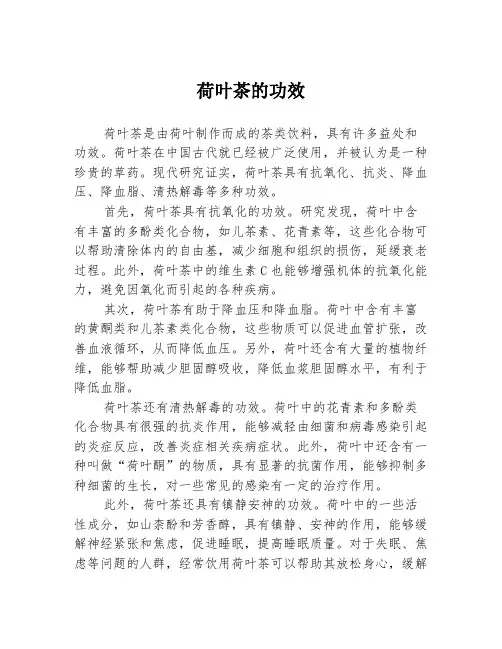 荷叶茶的功效

荷叶茶是由荷叶制作而成的茶类饮料，具有许多益处和功效。荷叶茶在中国古代就已经被广泛使用，并被认为是一种珍贵的草药。现代研究证实，荷叶茶具有抗氧化、抗炎、降血压、降血脂、清热解毒等多种功效。

首先，荷叶茶具有抗氧化的功效。研究发现，荷叶中含有丰富的多酚类化合物，如儿茶素、花青素等，这些化合物可以帮助清除体内的自由基，减少细胞和组织的损伤，延缓衰老过程。此外，荷叶茶中的维生素C也能够增强机体的抗氧化能力，避免因氧化而引起的各种疾病。

其次，荷叶茶有助于降血压和降血脂。荷叶中含有丰富的黄酮类和儿茶素类化合物，这些物质可以促进血管扩张，改善血液循环，从而降低血压。另外，荷叶还含有大量的植物纤维，能够帮助减少胆固醇吸收，降低血浆胆固醇水平，有利于降低血脂。

荷叶茶还有清热解毒的功效。荷叶中的花青素和多酚类化合物具有很强的抗炎作用，能够减轻由细菌和病毒感染引起的炎症反应，改善炎症相关疾病症状。此外，荷叶中还含有一种叫做“荷叶酮”的物质，具有显著的抗菌作用，能够抑制多种细菌的生长，对一些常见的感染有一定的治疗作用。

此外，荷叶茶还具有镇静安神的功效。荷叶中的一些活性成分，如山柰酚和芳香醇，具有镇静、安神的作用，能够缓解神经紧张和焦虑，促进睡眠，提高睡眠质量。对于失眠、焦虑等问题的人群，经常饮用荷叶茶可以帮助其放松身心，缓解